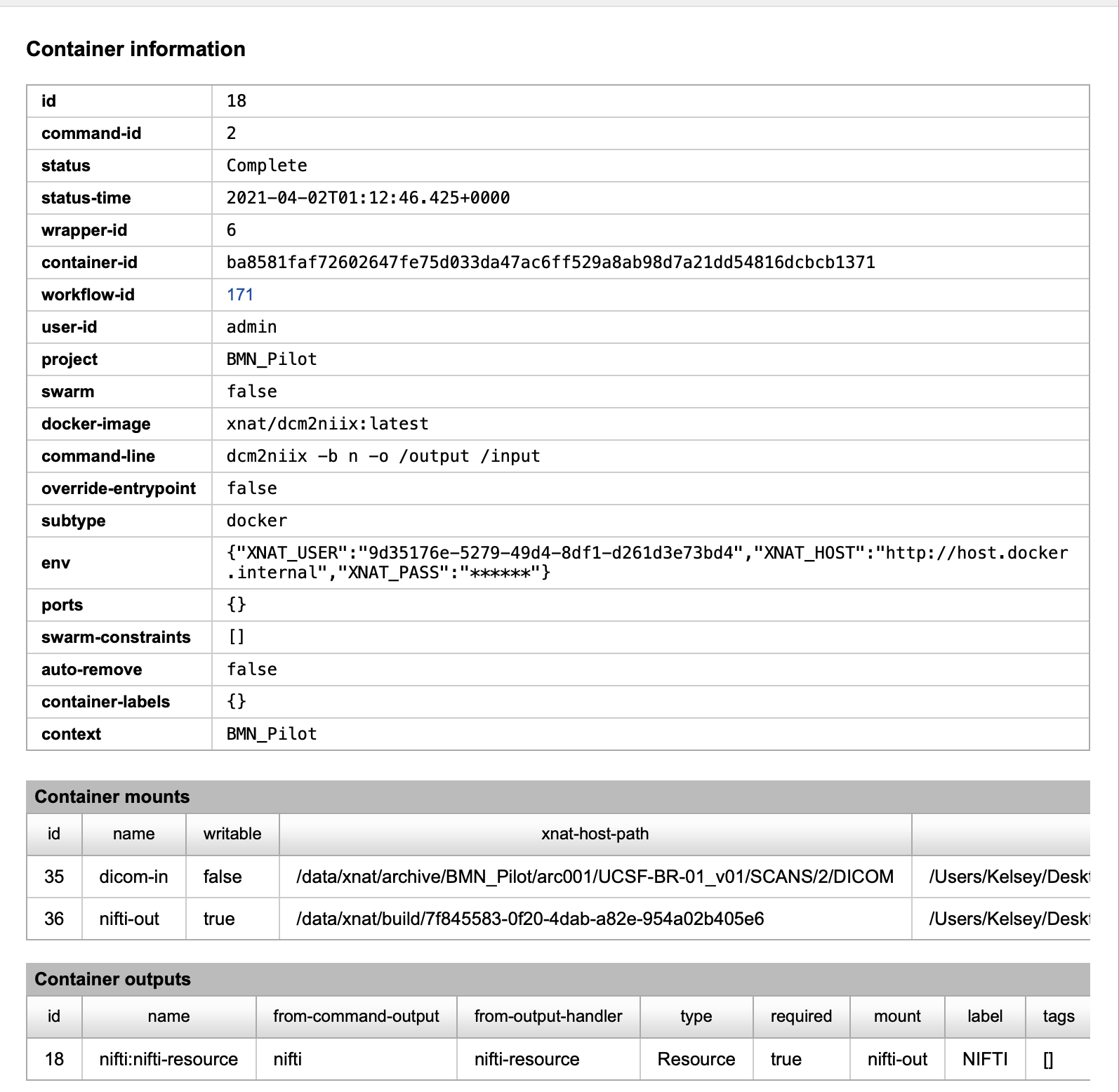 Container information

| id | 18 |
|---|---|
| command-id | 2 |
| status | Complete |
| status-time | 2021-04-02T01:12:46.425+0000 |
| wrapper-id | 6 |
| container-id | ba8581faf72602647fe75d033da47ac6ff529a8ab98d7a21dd54816dcbcb1371 |
| workflow-id | 171 |
| user-id | admin |
| project | BMN_Pilot |
| swarm | false |
| docker-image | xnat/dcm2niix:latest |
| command-line | dcm2niix -b n -o /output /input |
| override-entrypoint | false |
| subtype | docker |
| env | {"XNAT_USER":"9d35176e-5279-49d4-8df1-d261d3e73bd4","XNAT_HOST":"http://host.docker.internal","XNAT_PASS":"******"} |
| ports | {} |
| swarm-constraints | [] |
| auto-remove | false |
| container-labels | {} |
| context | BMN_Pilot |

Container mounts

| id | name | writable | xnat-host-path | |
|---|---|---|---|---|
| 35 | dicom-in | false | /data/xnat/archive/BMN_Pilot/arc001/UCSF-BR-01_v01/SCANS/2/DICOM | /Users/Kelsey/Deskt |
| 36 | nifti-out | true | /data/xnat/build/7f845583-0f20-4dab-a82e-954a02b405e6 | /Users/Kelsey/Deskt |

Container outputs

| id | name | from-command-output | from-output-handler | type | required | mount | label | tags |
|---|---|---|---|---|---|---|---|---|
| 18 | nifti:nifti-resource | nifti | nifti-resource | Resource | true | nifti-out | NIFTI | [] |